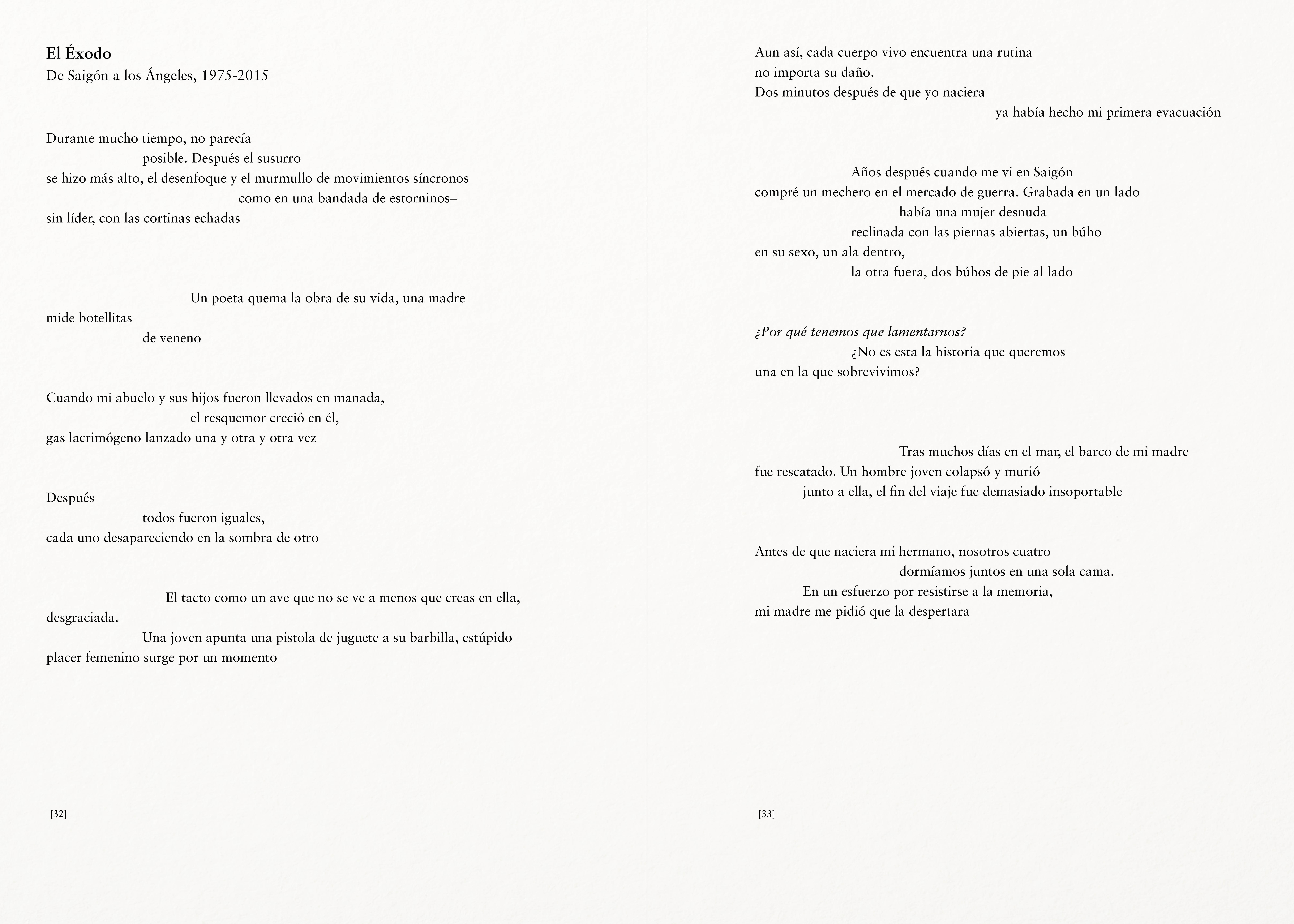 El Éxodo
De Saigón a los Ángeles, 1975-2015

Durante mucho tiempo, no parecía
posible. Después el susurro
se hizo más alto, el desenfoque y el murmullo de movimientos síncronos
como en una bandada de estorninos–
sin líder, con las cortinas echadas

Un poeta quema la obra de su vida, una madre
mide botellitas
de veneno

Cuando mi abuelo y sus hijos fueron llevados en manada,
el resquemor creció en él,
gas lacrimógeno lanzado una y otra y otra vez

Después
todos fueron iguales,
cada uno desapareciendo en la sombra de otro

El tacto como un ave que no se ve a menos que creas en ella,
desgraciada.
Una joven apunta una pistola de juguete a su barbilla, estúpido
placer femenino surge por un momento

[32]

Aun así, cada cuerpo vivo encuentra una rutina
no importa su daño.
Dos minutos después de que yo naciera
ya había hecho mi primera evacuación

Años después cuando me vi en Saigón
compré un mechero en el mercado de guerra. Grabada en un lado
había una mujer desnuda
reclinada con las piernas abiertas, un búho
en su sexo, un ala dentro,
la otra fuera, dos búhos de pie al lado

¿Por qué tenemos que lamentarnos?
¿No es esta la historia que queremos
una en la que sobrevivimos?

Tras muchos días en el mar, el barco de mi madre
fue rescatado. Un hombre joven colapsó y murió
junto a ella, el fin del viaje fue demasiado insoportable

Antes de que naciera mi hermano, nosotros cuatro
dormíamos juntos en una sola cama.
En un esfuerzo por resistirse a la memoria,
mi madre me pidió que la despertara

[33]